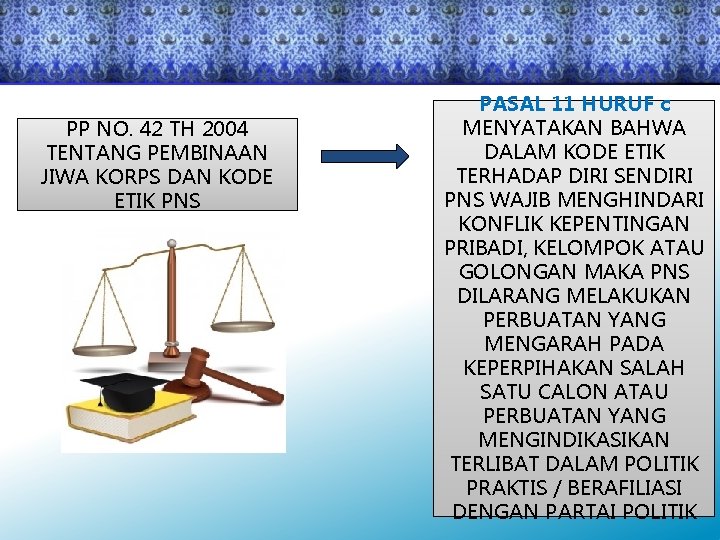 PP NO. 42 TH 2004 TENTANG PEMBINAAN JIWA KORPS DAN KODE ETIK PNS

PASAL 11 HURUF c

MENYATAKAN BAHWA DALAM KODE ETIK TERHADAP DIRI SENDIRI PNS WAJIB MENGHINDARI KONFLIK KEPENTINGAN PRIBADI, KELOMPOK ATAU GOLONGAN MAKA PNS DILARANG MELAKUKAN PERBUATAN YANG MENGARAH PADA KEPERPIHAKAN SALAH SATU CALON ATAU PERBUATAN YANG MENGINDIKASIKAN TERLIBAT DALAM POLITIK PRAKTIS / BERAFILIASI DENGAN PARTAI POLITIK